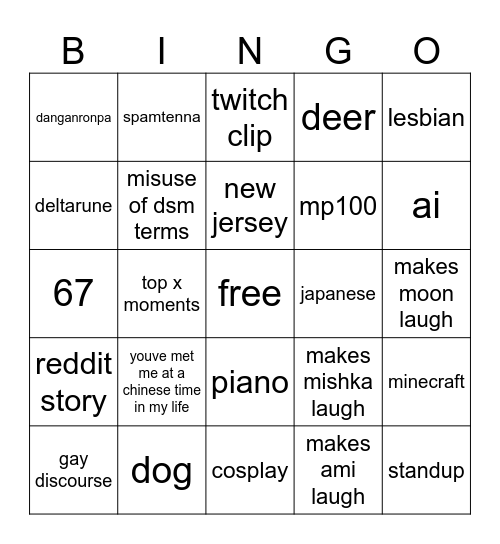 | B | I | N | G | O |
|---|---|---|---|---|
| danganronpa | spamtenna | twitch clip | deer | lesbian |
| deltarune | misuse of dsm terms | new jersey | mp100 | ai |
| 67 | top x moments | free | japanese | makes moon laugh |
| reddit story | youve met me at a chinese time in my life | piano | makes mishka laugh | minecraft |
| gay discourse | dog | cosplay | makes ami laugh | standup |